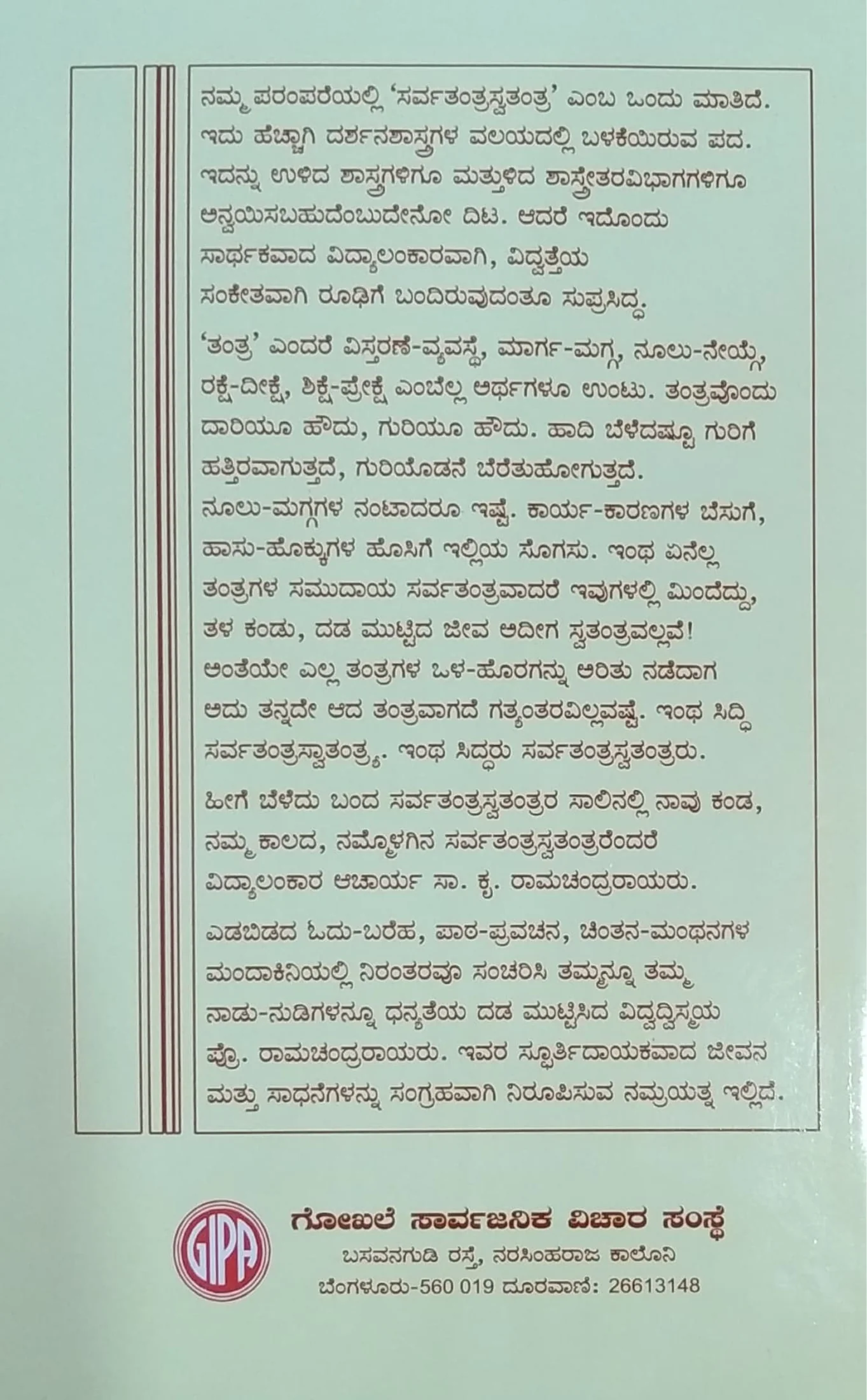 ನಮ್ಮ ಪರಂಪರೆಯಲ್ಲಿ 'ಸರ್ವತಂತ್ರಸ್ವತಂತ್ರ' ಎಂಬ ಒಂದು ಮಾತಿದೆ. ಇದು ಹೆಚ್ಚಾಗಿ ದರ್ಶನಶಾಸ್ತ್ರಗಳ ವಲಯದಲ್ಲಿ ಬಳಕೆಯಿರುವ ಪದ. ಇದನ್ನು ಉಳಿದ ಶಾಸ್ತ್ರಗಳಿಗೂ ಮತ್ತುಳಿದ ಶಾಸ್ತ್ರೇತರವಿಭಾಗಗಳಿಗೂ ಅನ್ವಯಿಸಬಹುದೆಂಬುದೇನೋ ದಿಟ. ಆದರೆ ಇದೊಂದು ಸಾರ್ಥಕವಾದ ವಿದ್ಯಾಲಂಕಾರವಾಗಿ, ವಿದ್ವತ್ತೆಯ ಸಂಕೇತವಾಗಿ ರೂಢಿಗೆ ಬಂದಿರುವುದಂತೂ ಸುಪ್ರಸಿದ್ಧ.

'ತಂತ್ರ' ಎಂದರೆ ವಿಸ್ತರಣೆ-ವ್ಯವಸ್ಥೆ, ಮಾರ್ಗ-ಮಗ್ಗ, ನೂಲು-ನೇಯ್ಗೆ, ರಕ್ಷೆ-ದೀಕ್ಷೆ, ಶಿಕ್ಷೆ-ಪ್ರೇಕ್ಷೆ ಎಂಬೆಲ್ಲ ಅರ್ಥಗಳೂ ಉಂಟು. ತಂತ್ರವೊಂದು ದಾರಿಯೂ ಹೌದು, ಗುರಿಯೂ ಹೌದು. ಹಾದಿ ಬೆಳೆದಷ್ಟೂ ಗುರಿಗೆ ಹತ್ತಿರವಾಗುತ್ತದೆ, ಗುರಿಯೊಡನೆ ಬೆರೆತುಹೋಗುತ್ತದೆ. ನೂಲು-ಮಗ್ಗಗಳ ನಂಟಾದರೂ ಇಷ್ಟೆ. ಕಾರ್ಯ-ಕಾರಣಗಳ ಬೆಸುಗೆ, ಹಾಸು-ಹೊಕ್ಕುಗಳ ಹೊಸಿಗೆ ಇಲ್ಲಿಯ ಸೊಗಸು. ಇಂಥ ಏನೆಲ್ಲ ತಂತ್ರಗಳ ಸಮುದಾಯ ಸರ್ವತಂತ್ರವಾದರೆ ಇವುಗಳಲ್ಲಿ ಮಿಂದೆದ್ದು, ತಳ ಕಂಡು, ದಡ ಮುಟ್ಟಿದ ಜೀವ ಆದೀಗ ಸ್ವತಂತ್ರವಲ್ಲವೆ! ಅಂತೆಯೇ ಎಲ್ಲ ತಂತ್ರಗಳ ಒಳ-ಹೊರಗನ್ನು ಅರಿತು ನಡೆದಾಗ ಅದು ತನ್ನದೇ ಆದ ತಂತ್ರವಾಗದೆ ಗತ್ಯಂತರವಿಲ್ಲವಷ್ಟೆ. ಇಂಥ ಸಿದ್ಧಿ ಸರ್ವತಂತ್ರಸ್ವಾತಂತ್ರ್ಯ. ಇಂಥ ಸಿದ್ಧರು ಸರ್ವತಂತ್ರಸ್ವತಂತ್ರರು.

ಹೀಗೆ ಬೆಳೆದು ಬಂದ ಸರ್ವತಂತ್ರಸ್ವತಂತ್ರರ ಸಾಲಿನಲ್ಲಿ ನಾವು ಕಂಡ, ನಮ್ಮ ಕಾಲದ, ನಮ್ಮೊಳಗಿನ ಸರ್ವತಂತ್ರಸ್ವತಂತ್ರರೆಂದರೆ ವಿದ್ಯಾಲಂಕಾರ ಆಚಾರ್ಯ ಸಾ. ಕೃ. ರಾಮಚಂದ್ರರಾಯರು.

ಎಡಬಿಡದ ಓದು-ಬರೆಹ, ಪಾಠ-ಪ್ರವಚನ, ಚಿಂತನ-ಮಂಥನಗಳ ಮಂದಾಕಿನಿಯಲ್ಲಿ ನಿರಂತರವೂ ಸಂಚರಿಸಿ ತಮ್ಮನ್ನೂ ತಮ್ಮ ನಾಡು-ನುಡಿಗಳನ್ನೂ ಧನ್ಯತೆಯ ದಡ ಮುಟ್ಟಿಸಿದ ವಿದ್ವದ್ವಿಸ್ಮಯ ಪ್ರೊ. ರಾಮಚಂದ್ರರಾಯರು. ಇವರ ಸ್ಫೂರ್ತಿದಾಯಕವಾದ ಜೀವನ ಮತ್ತು ಸಾಧನೆಗಳನ್ನು ಸಂಗ್ರಹವಾಗಿ ನಿರೂಪಿಸುವ ನಮ್ರಯತ್ನ ಇಲ್ಲಿದೆ.

GIPA
ಗೋಖಲೆ ಸಾರ್ವಜನಿಕ ವಿಚಾರ ಸಂಸ್ಥೆ
ಬಸವನಗುಡಿ ರಸ್ತೆ, ನರಸಿಂಹರಾಜ ಕಾಲೊನಿ
ಬೆಂಗಳೂರು-560 019 ದೂರವಾಣಿ: 26613148